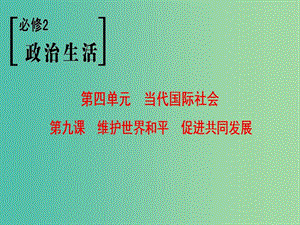 必修2
政治生活

第四单元　当代国际社会

第九课　维护世界和平　促进共同发展